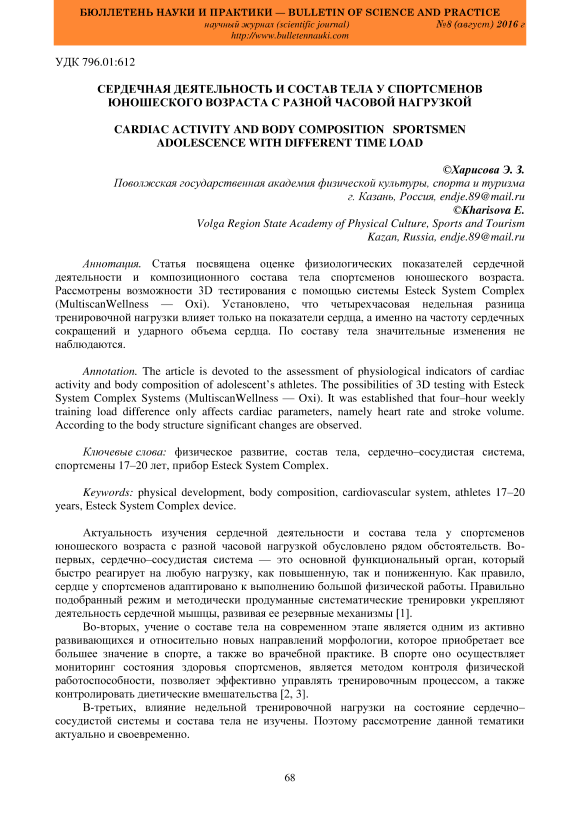 БЮЛЛЕТЕНЬ НАУКИ И ПРАКТИКИ — BULLETIN OF SCIENCE AND PRACTICE
научный журнал (scientific journal) №8 (август) 2016 г
http://www.bulletennauki.com

УДК 796.01:612

СЕРДЕЧНАЯ ДЕЯТЕЛЬНОСТЬ И СОСТАВ ТЕЛА У СПОРТСМЕНОВ ЮНОШЕСКОГО ВОЗРАСТА С РАЗНОЙ ЧАСОВОЙ НАГРУЗКОЙ

CARDIAC ACTIVITY AND BODY COMPOSITION SPORTSMEN ADOLESCENCE WITH DIFFERENT TIME LOAD

©Харисова Э. З.
Поволжская государственная академия физической культуры, спорта и туризма
г. Казань, Россия, endje.89@mail.ru
©Kharisova E.
Volga Region State Academy of Physical Culture, Sports and Tourism
Kazan, Russia, endje.89@mail.ru

Аннотация. Статья посвящена оценке физиологических показателей сердечной деятельности и композиционного состава тела спортсменов юношеского возраста. Рассмотрены возможности 3D тестирования с помощью системы Esteck System Complex (MultiscanWellness — Oxi). Установлено, что четырехчасовая недельная разница тренировочной нагрузки влияет только на показатели сердца, а именно на частоту сердечных сокращений и ударного объема сердца. По составу тела значительные изменения не наблюдаются.

Annotation. The article is devoted to the assessment of physiological indicators of cardiac activity and body composition of adolescent's athletes. The possibilities of 3D testing with Esteck System Complex Systems (MultiscanWellness — Oxi). It was established that four–hour weekly training load difference only affects cardiac parameters, namely heart rate and stroke volume. According to the body structure significant changes are observed.

Ключевые слова: физическое развитие, состав тела, сердечно–сосудистая система, спортсмены 17–20 лет, прибор Esteck System Complex.

Keywords: physical development, body composition, cardiovascular system, athletes 17–20 years, Esteck System Complex device.

Актуальность изучения сердечной деятельности и состава тела у спортсменов юношеского возраста с разной часовой нагрузкой обусловлено рядом обстоятельств. Во-первых, сердечно–сосудистая система — это основной функциональный орган, который быстро реагирует на любую нагрузку, как повышенную, так и пониженную. Как правило, сердце у спортсменов адаптировано к выполнению большой физической работы. Правильно подобранный режим и методически продуманные систематические тренировки укрепляют деятельность сердечной мышцы, развивая ее резервные механизмы [1].

Во-вторых, учение о составе тела на современном этапе является одним из активно развивающихся и относительно новых направлений морфологии, которое приобретает все большее значение в спорте, а также во врачебной практике. В спорте оно осуществляет мониторинг состояния здоровья спортсменов, является методом контроля физической работоспособности, позволяет эффективно управлять тренировочным процессом, а также контролировать диетические вмешательства [2, 3].

В-третьих, влияние недельной тренировочной нагрузки на состояние сердечно–сосудистой системы и состава тела не изучены. Поэтому рассмотрение данной тематики актуально и своевременно.

68